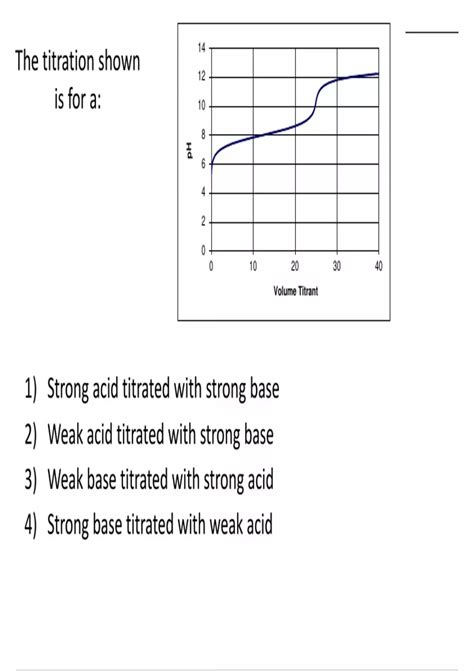 The titration shown is for a:

14
12
10
8
6
4
2
0
pH
0
10
20
30
40
Volume Titrant

1) Strong acid titrated with strong base
2) Weak acid titrated with strong base
3) Weak base titrated with strong acid
4) Strong base titrated with weak acid